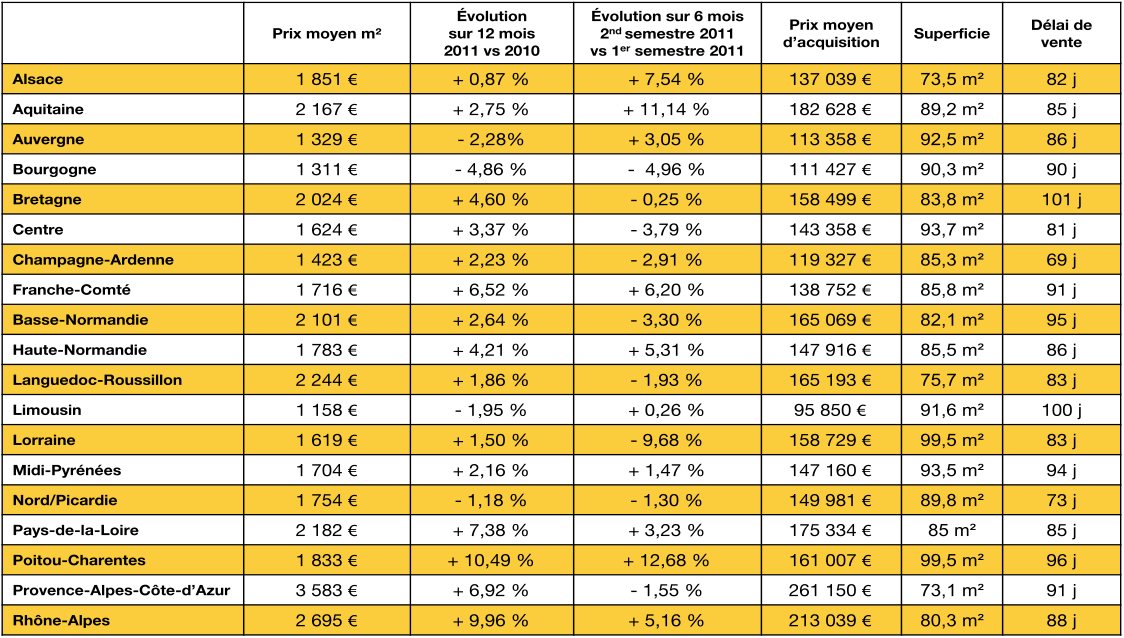 |  | Prix moyen m² | Évolution sur 12 mois 2011 vs 2010 | Évolution sur 6 mois 2nd semestre 2011 vs 1er semestre 2011 | Prix moyen d'acquisition | Superficie | Délai de vente |
|---|---|---|---|---|---|---|
| Alsace | 1 851 € | + 0,87 % | + 7,54 % | 137 039 € | 73,5 m² | 82 j |
| Aquitaine | 2 167 € | + 2,75 % | + 11,14 % | 182 628 € | 89,2 m² | 85 j |
| Auvergne | 1 329 € | - 2,28% | + 3,05 % | 113 358 € | 92,5 m² | 86 j |
| Bourgogne | 1 311 € | - 4,86 % | - 4,96 % | 111 427 € | 90,3 m² | 90 j |
| Bretagne | 2 024 € | + 4,60 % | - 0,25 % | 158 499 € | 83,8 m² | 101 j |
| Centre | 1 624 € | + 3,37 % | - 3,79 % | 143 358 € | 93,7 m² | 81 j |
| Champagne-Ardenne | 1 423 € | + 2,23 % | - 2,91 % | 119 327 € | 85,3 m² | 69 j |
| Franche-Comté | 1 716 € | + 6,52 % | + 6,20 % | 138 752 € | 85,8 m² | 91 j |
| Basse-Normandie | 2 101 € | + 2,64 % | - 3,30 % | 165 069 € | 82,1 m² | 95 j |
| Haute-Normandie | 1 783 € | + 4,21 % | + 5,31 % | 147 916 € | 85,5 m² | 86 j |
| Languedoc-Roussillon | 2 244 € | + 1,86 % | - 1,93 % | 165 193 € | 75,7 m² | 83 j |
| Limousin | 1 158 € | - 1,95 % | + 0,26 % | 95 850 € | 91,6 m² | 100 j |
| Lorraine | 1 619 € | + 1,50 % | - 9,68 % | 158 729 € | 99,5 m² | 83 j |
| Midi-Pyrénées | 1 704 € | + 2,16 % | + 1,47 % | 147 160 € | 93,5 m² | 94 j |
| Nord/Picardie | 1 754 € | - 1,18 % | - 1,30 % | 149 981 € | 89,8 m² | 73 j |
| Pays-de-la-Loire | 2 182 € | + 7,38 % | + 3,23 % | 175 334 € | 85 m² | 85 j |
| Poitou-Charentes | 1 833 € | + 10,49 % | + 12,68 % | 161 007 € | 99,5 m² | 96 j |
| Provence-Alpes-Côte-d'Azur | 3 583 € | + 6,92 % | - 1,55 % | 261 150 € | 73,1 m² | 91 j |
| Rhône-Alpes | 2 695 € | + 9,96 % | + 5,16 % | 213 039 € | 80,3 m² | 88 j |